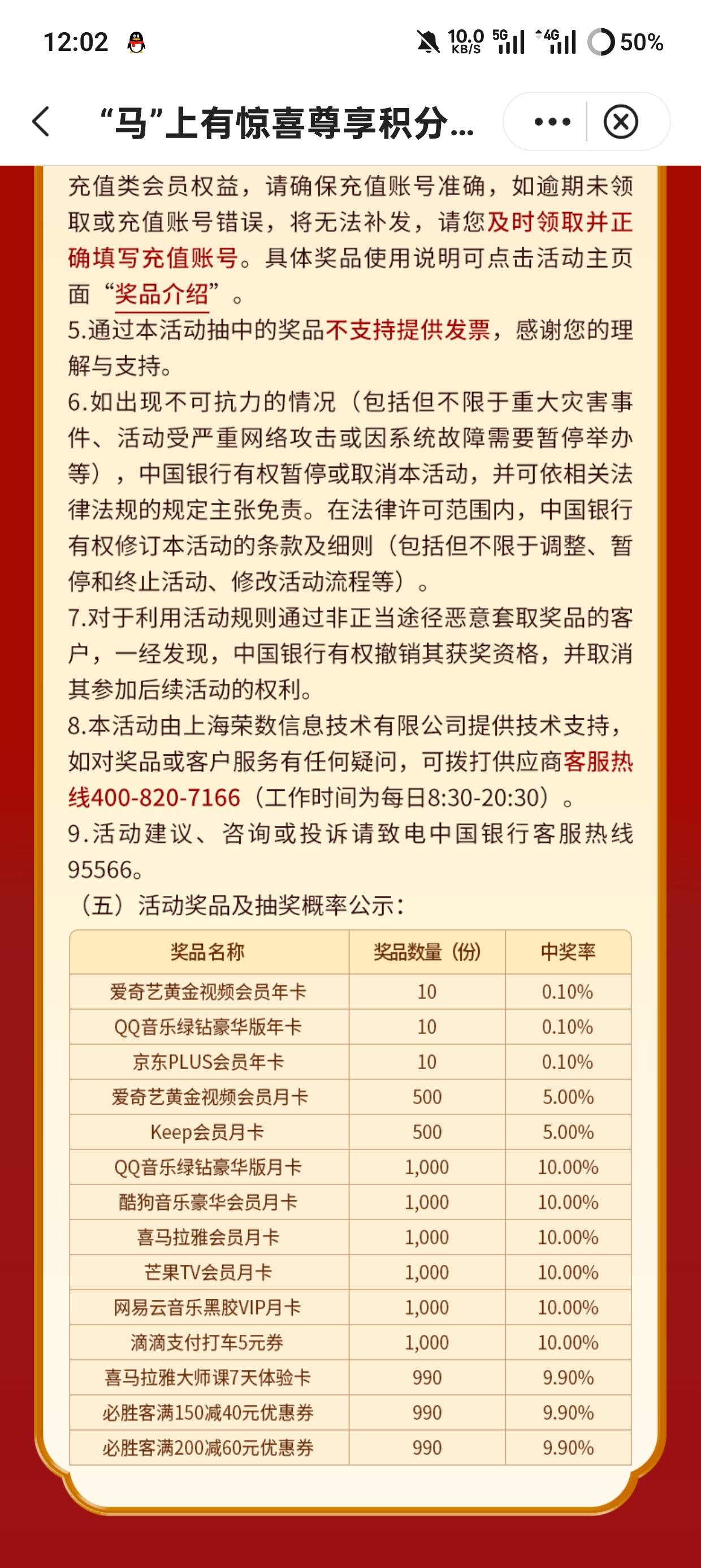 12:02 10.0 KB/S 5G 4G 50%

“马”上有惊喜尊享积分...

充值类会员权益，请确保充值账号准确，如逾期未领取或充值账号错误，将无法补发，请您及时领取并正确填写充值账号。具体奖品使用说明可点击活动主页面“奖品介绍”。

5.通过本活动抽中的奖品不支持提供发票，感谢您的理解与支持。

6.如出现不可抗力的情况（包括但不限于重大灾害事件、活动受严重网络攻击或因系统故障需要暂停举办等），中国银行有权暂停或取消本活动，并可依相关法律法规的规定主张免责。在法律许可范围内，中国银行有权修订本活动的条款及细则（包括但不限于调整、暂停和终止活动、修改活动流程等）。

7.对于利用活动规则通过非正当途径恶意套取奖品的客户，一经发现，中国银行有权撤销其获奖资格，并取消其参加后续活动的权利。

8.本活动由上海荣数信息技术有限公司提供技术支持，如对奖品或客户服务有任何疑问，可拨打供应商客服热线400-820-7166（工作时间为每日8:30-20:30）。

9.活动建议、咨询或投诉请致电中国银行客服热线95566。

（五）活动奖品及抽奖概率公示：

| 奖品名称 | 奖品数量（份） | 中奖率 |
|---|---|---|
| 爱奇艺黄金视频会员年卡 | 10 | 0.10% |
| QQ音乐绿钻豪华版年卡 | 10 | 0.10% |
| 京东PLUS会员年卡 | 10 | 0.10% |
| 爱奇艺黄金视频会员月卡 | 500 | 5.00% |
| Keep会员月卡 | 500 | 5.00% |
| QQ音乐绿钻豪华版月卡 | 1,000 | 10.00% |
| 酷狗音乐豪华会员月卡 | 1,000 | 10.00% |
| 喜马拉雅会员月卡 | 1,000 | 10.00% |
| 芒果TV会员月卡 | 1,000 | 10.00% |
| 网易云音乐黑胶VIP月卡 | 1,000 | 10.00% |
| 滴滴支付打车5元券 | 1,000 | 10.00% |
| 喜马拉雅大师课7天体验卡 | 990 | 9.90% |
| 必胜客满150减40元优惠券 | 990 | 9.90% |
| 必胜客满200减60元优惠券 | 990 | 9.90% |